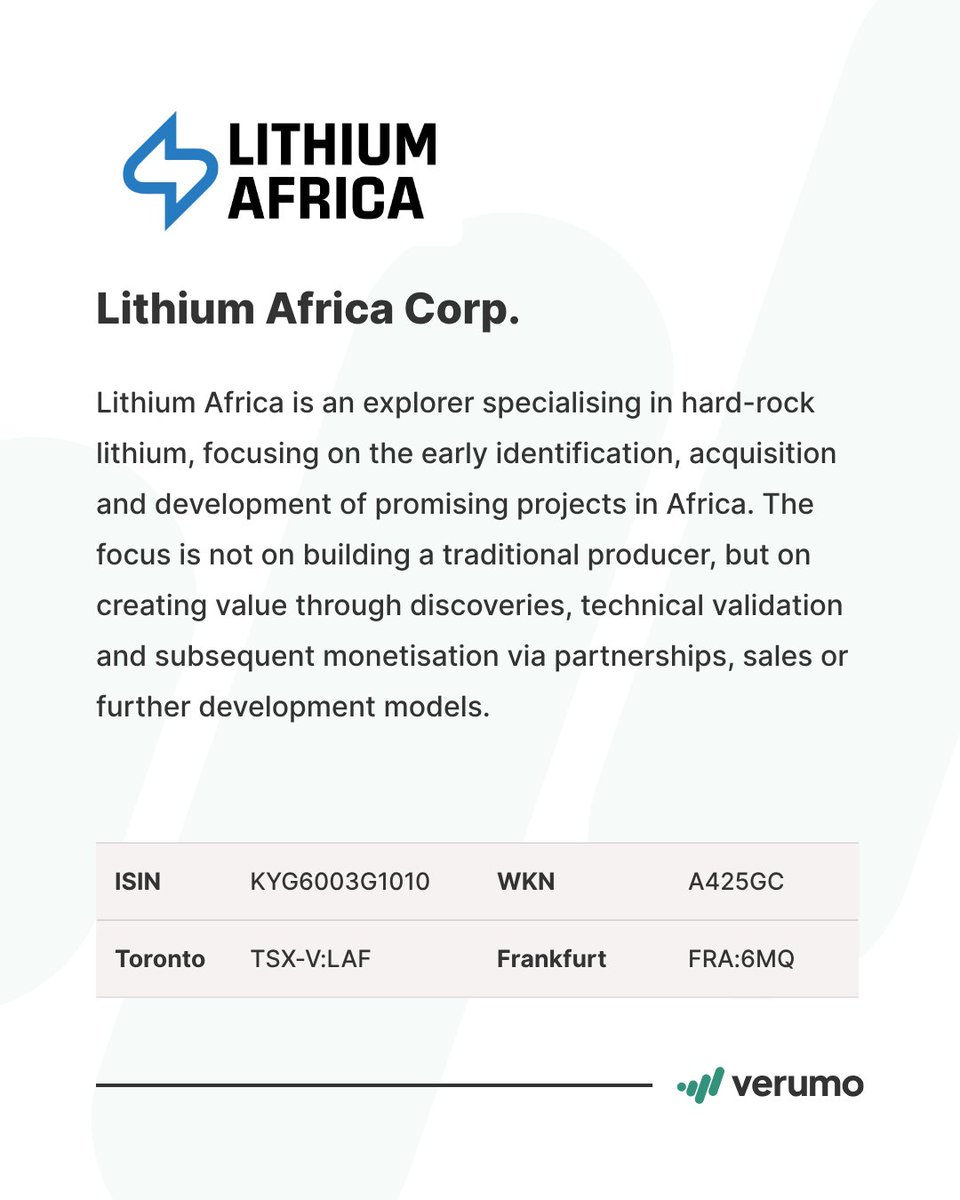 LITHIUM AFRICA

Lithium Africa Corp.

Lithium Africa is an explorer specialising in hard-rock lithium, focusing on the early identification, acquisition and development of promising projects in Africa. The focus is not on building a traditional producer, but on creating value through discoveries, technical validation and subsequent monetisation via partnerships, sales or further development models.

| ISIN | KYG6003G1010 | WKN | A425GC |
|---|---|---|---|
| Toronto | TSX-V:LAF | Frankfurt | FRA:6MQ |

verumo